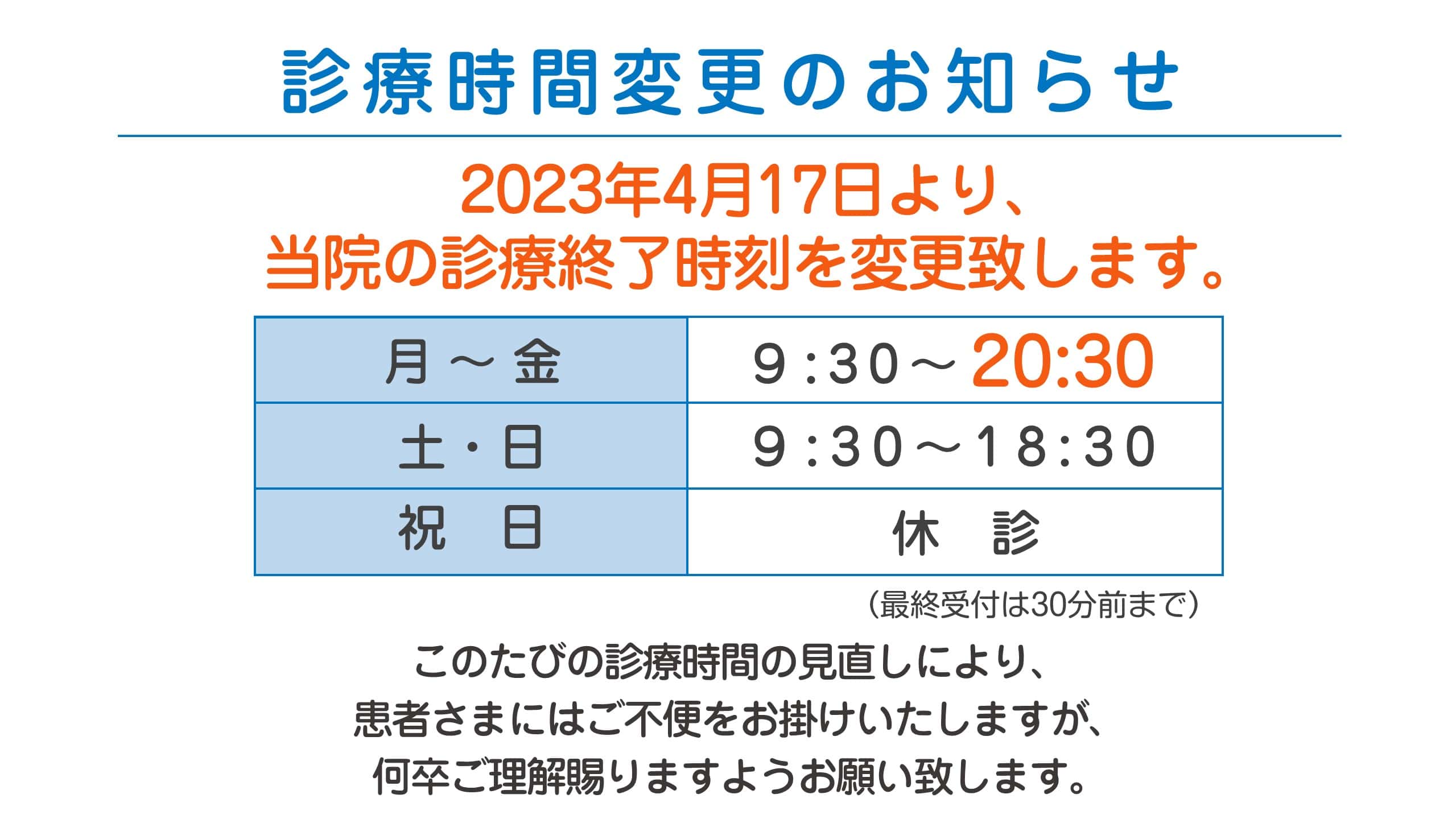 診療時間変更のお知らせ

2023年4月17日より、
当院の診療終了時刻を変更致します。

| 月～金 | 9:30～20:30 |
|---|---|
| 土・日 | 9:30～18:30 |
| 祝　日 | 休　診 |

（最終受付は30分前まで）

このたびの診療時間の見直しにより、
患者さまにはご不便をお掛けいたしますが、
何卒ご理解賜りますようお願い致します。